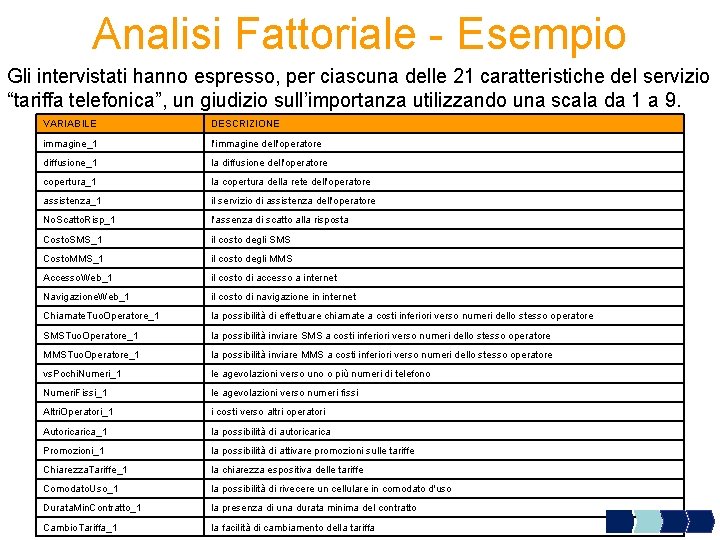 Analisi Fattoriale - Esempio

Gli intervistati hanno espresso, per ciascuna delle 21 caratteristiche del servizio “tariffa telefonica”, un giudizio sull’importanza utilizzando una scala da 1 a 9.

| VARIABILE | DESCRIZIONE |
|---|---|
| immagine_1 | l'immagine dell'operatore |
| diffusione_1 | la diffusione dell'operatore |
| copertura_1 | la copertura della rete dell'operatore |
| assistenza_1 | il servizio di assistenza dell'operatore |
| NoScattoRisp_1 | l'assenza di scatto alla risposta |
| CostoSMS_1 | il costo degli SMS |
| CostoMMS_1 | il costo degli MMS |
| AccessoWeb_1 | il costo di accesso a internet |
| NavigazioneWeb_1 | il costo di navigazione in internet |
| ChiamateTuoOperatore_1 | la possibilità di effettuare chiamate a costi inferiori verso numeri dello stesso operatore |
| SMSTuoOperatore_1 | la possibilità inviare SMS a costi inferiori verso numeri dello stesso operatore |
| MMSTuoOperatore_1 | la possibilità inviare MMS a costi inferiori verso numeri dello stesso operatore |
| vsPochiNumeri_1 | le agevolazioni verso uno o più numeri di telefono |
| NumeriFissi_1 | le agevolazioni verso numeri fissi |
| AltriOperatori_1 | i costi verso altri operatori |
| Autoricarica_1 | la possibilità di autoricarica |
| Promozioni_1 | la possibilità di attivare promozioni sulle tariffe |
| ChiarezzaTariffe_1 | la chiarezza espositiva delle tariffe |
| ComodatoUso_1 | la possibilità di rivecere un cellulare in comodato d'uso |
| DurataMinContratto_1 | la presenza di una durata minima del contratto |
| CambioTariffa_1 | la facilità di cambiamento della tariffa |